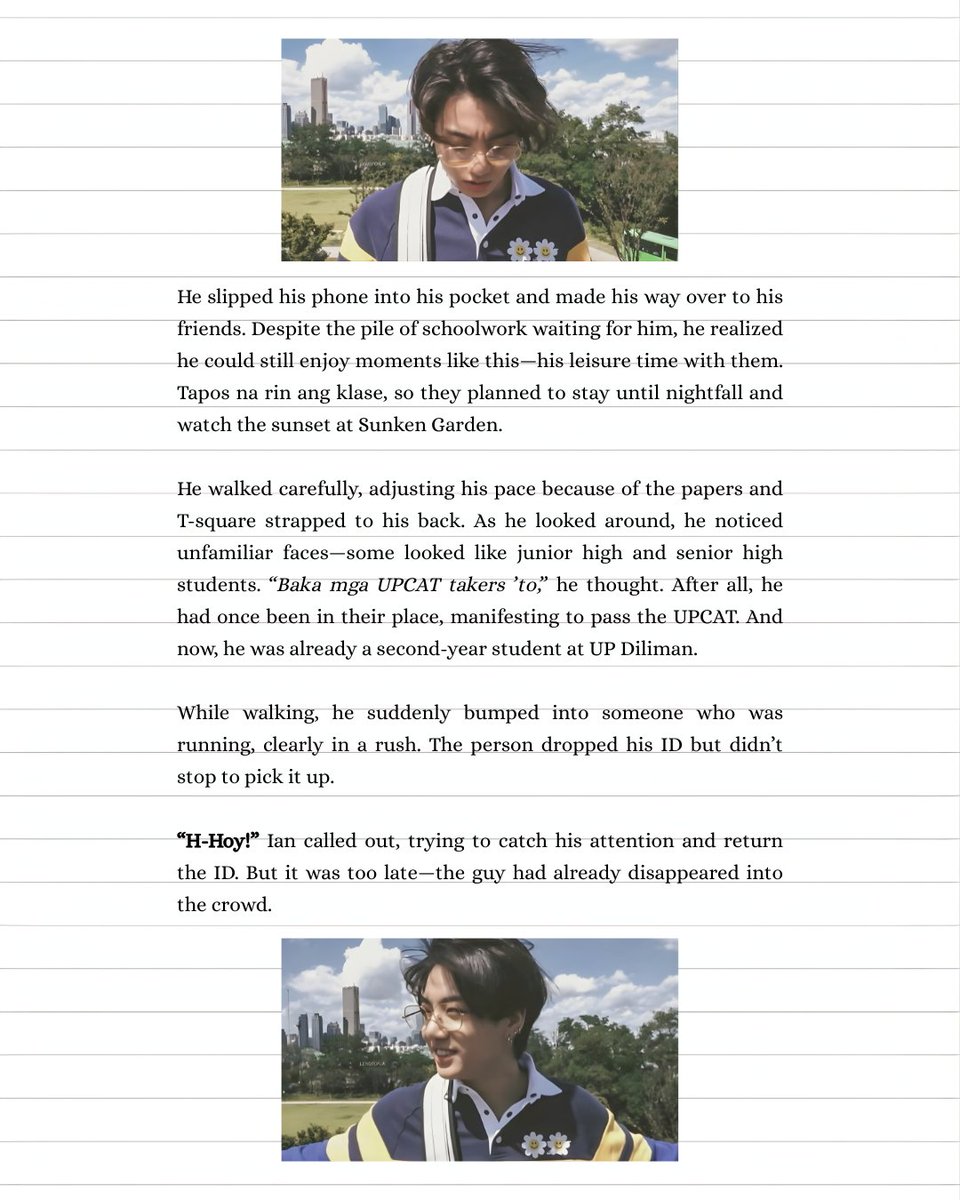 He slipped his phone into his pocket and made his way over to his friends. Despite the pile of schoolwork waiting for him, he realized he could still enjoy moments like this—his leisure time with them. Tapos na rin ang klase, so they planned to stay until nightfall and watch the sunset at Sunken Garden.

He walked carefully, adjusting his pace because of the papers and T-square strapped to his back. As he looked around, he noticed unfamiliar faces—some looked like junior high and senior high students. "Baka mga UPCAT takers 'to," he thought. After all, he had once been in their place, manifesting to pass the UPCAT. And now, he was already a second-year student at UP Diliman.

While walking, he suddenly bumped into someone who was running, clearly in a rush. The person dropped his ID but didn't stop to pick it up.

"H-Hoy!" Ian called out, trying to catch his attention and return the ID. But it was too late—the guy had already disappeared into the crowd.